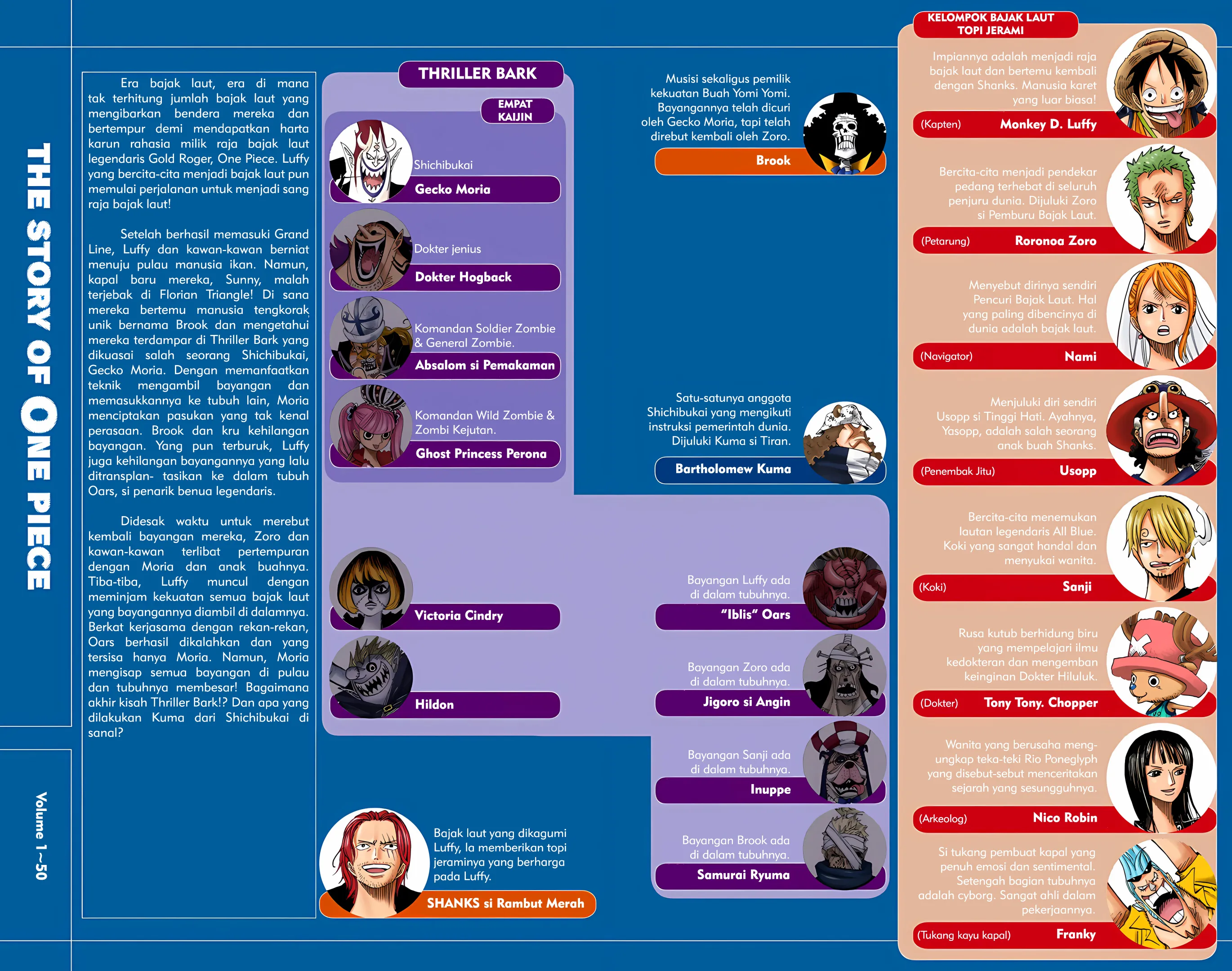 THE STORY OF ONE PIECE

Volume 1~50

Era bajak laut, era di mana tak terhitung jumlah bajak laut yang mengibarkan bendera mereka dan bertempur demi mendapatkan harta karun rahasia milik raja bajak laut legendaris Gold Roger, One Piece. Luffy yang bercita-cita menjadi bajak laut pun memulai perjalanan untuk menjadi sang raja bajak laut!

Setelah berhasil memasuki Grand Line, Luffy dan kawan-kawan berniat menuju pulau manusia ikan. Namun, kapal baru mereka, Sunny, malah terjebak di Florian Triangle! Di sana mereka bertemu manusia tengkorak unik bernama Brook dan mengetahui mereka terdampar di Thriller Bark yang dikuasai salah seorang Shichibukai, Gecko Moria. Dengan memanfaatkan teknik mengambil bayangan dan memasukkannya ke tubuh lain, Moria menciptakan pasukan yang tak kenal perasaan. Brook dan kru kehilangan bayangan. Yang pun terburuk, Luffy juga kehilangan bayangannya yang lalu ditransplan- tasikan ke dalam tubuh Oars, si penarik benua legendaris.

Didesak waktu untuk merebut kembali bayangan mereka, Zoro dan kawan-kawan terlibat pertempuran dengan Moria dan anak buahnya. Tiba-tiba, Luffy muncul dengan meminjam kekuatan semua bajak laut yang bayangannya diambil di dalamnya. Berkat kerjasama dengan rekan-rekan, Oars berhasil dikalahkan dan yang tersisa hanya Moria. Namun, Moria mengisap semua bayangan di pulau dan tubuhnya membesar! Bagaimana akhir kisah Thriller Bark!? Dan apa yang dilakukan Kuma dari Shichibukai di sana!?

THRILLER BARK

EMPAT KAIJIN

Shichibukai
Gecko Moria

Dokter jenius
Dokter Hogback

Komandan Soldier Zombie & General Zombie.
Absalom si Pemakaman

Komandan Wild Zombie & Zombi Kejutan.
Ghost Princess Perona

Victoria Cindry

Hildon

Bajak laut yang dikagumi Luffy, Ia memberikan topi jeraminya yang berharga pada Luffy.
SHANKS si Rambut Merah

Musisi sekaligus pemilik kekuatan Buah Yomi Yomi. Bayangannya telah dicuri oleh Gecko Moria, tapi telah direbut kembali oleh Zoro.
Brook

Satu-satunya anggota Shichibukai yang mengikuti instruksi pemerintah dunia. Dijuluki Kuma si Tiran.
Bartholomew Kuma

Bayangan Luffy ada di dalam tubuhnya.
"Iblis" Oars

Bayangan Zoro ada di dalam tubuhnya.
Jigoro si Angin

Bayangan Sanji ada di dalam tubuhnya.
Inuppe

Bayangan Brook ada di dalam tubuhnya.
Samurai Ryuma

KELOMPOK BAJAK LAUT TOPI JERAMI

Impiannya adalah menjadi raja bajak laut dan bertemu kembali dengan Shanks. Manusia karet yang luar biasa!
(Kapten) Monkey D. Luffy

Bercita-cita menjadi pendekar pedang terhebat di seluruh penjuru dunia. Dijuluki Zoro si Pemburu Bajak Laut.
(Petarung) Roronoa Zoro

Menyebut dirinya sendiri Pencuri Bajak Laut. Hal yang paling dibencinya di dunia adalah bajak laut.
(Navigator) Nami

Menjuluki diri sendiri Usopp si Tinggi Hati. Ayahnya, Yasopp, adalah salah seorang anak buah Shanks.
(Penembak Jitu) Usopp

Bercita-cita menemukan lautan legendaris All Blue. Koki yang sangat handal dan menyukai wanita.
(Koki) Sanji

Rusa kutub berhidung biru yang mempelajari ilmu kedokteran dan mengemban keinginan Dokter Hiluluk.
(Dokter) Tony Tony. Chopper

Wanita yang berusaha mengungkap teka-teki Rio Poneglyph yang disebut-sebut menceritakan sejarah yang sesungguhnya.
(Arkeolog) Nico Robin

Si tukang pembuat kapal yang penuh emosi dan sentimental. Setengah bagian tubuhnya adalah cyborg. Sangat ahli dalam pekerjaannya.
(Tukang kayu kapal) Franky